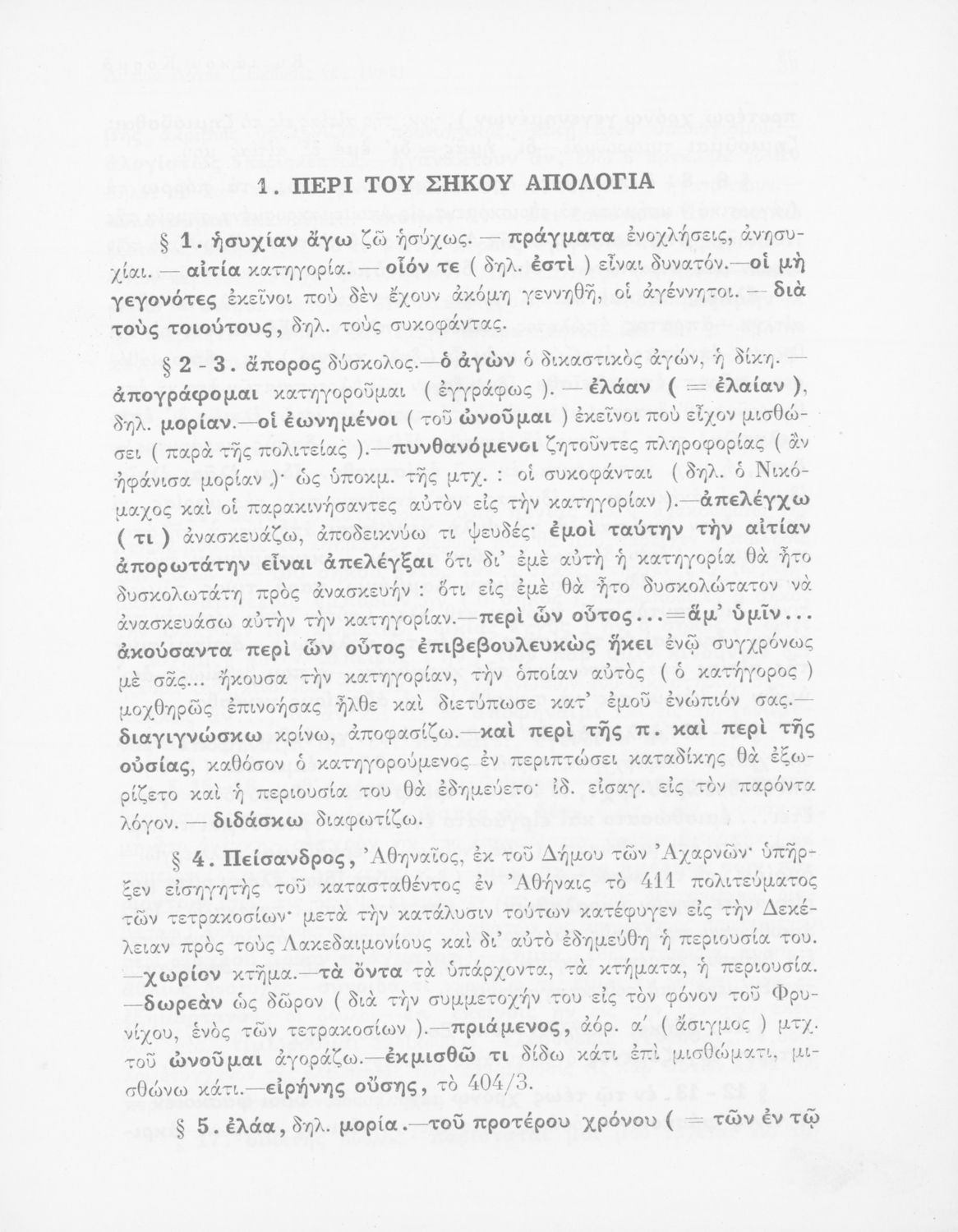 1. ΠΕΡΙ ΤΟΥ ΣΗΚΟΥ ΑΠΟΛΟΓΙΑ

§ 1. ἡσυχίαν ἄγω ζῶ ἡσύχως. — πράγματα ἐνοχλήσεις, ἀνησυχίαι. — αἰτία κατηγορία. — οἷόν τε ( δηλ. ἐστὶ ) εἶναι δυνατόν.—οἱ μὴ γεγονότες ἐκεῖνοι ποὺ δὲν ἔχουν ἀκόμη γεννηθῆ, οἱ ἀγέννητοι. — διὰ τοὺς τοιούτους, δηλ. τοὺς συκοφάντας.

§ 2 - 3. ἄπορος δύσκολος.—ὁ ἀγὼν ὁ δικαστικὸς ἀγών, ἡ δίκη.— ἀπογράφομαι κατηγοροῦμαι ( ἐγγράφως ). — ἐλάαν ( = ἐλαίαν ), δηλ. μορίαν.—οἱ ἐωνημένοι ( τοῦ ὠνοῦμαι ) ἐκεῖνοι ποὺ εἶχον μισθώσει ( παρὰ τῆς πολιτείας ).—πυνθανόμενοι ζητοῦντες πληροφορίας ( ἂν ἠφάνισα μορίαν )· ὡς ὑποκμ. τῆς μτχ. : οἱ συκοφάνται ( δηλ. ὁ Νικόμαχος καὶ οἱ παρακινήσαντες αὐτὸν εἰς τὴν κατηγορίαν ).—ἀπελέγχω ( τι ) ἀνασκευάζω, ἀποδεικνύω τι ψευδές· ἐμοὶ ταύτην τὴν αἰτίαν ἀπορωτάτην εἶναι ἀπελέγξαι ὅτι δι' ἐμὲ αὐτὴ ἡ κατηγορία θὰ ἦτο δυσκολωτάτη πρὸς ἀνασκευήν : ὅτι εἰς ἐμὲ θὰ ἦτο δυσκολώτατον νὰ ἀνασκευάσω αὐτὴν τὴν κατηγορίαν.—περὶ ὧν οὗτος...=ἅμ' ὑμῖν... ἀκούσαντα περὶ ὧν οὗτος ἐπιβεβουλευκὼς ἥκει ἐνῷ συγχρόνως μὲ σᾶς... ἤκουσα τὴν κατηγορίαν, τὴν ὁποίαν αὐτὸς ( ὁ κατήγορος ) μοχθηρῶς ἐπινοήσας ἦλθε καὶ διετύπωσε κατ' ἐμοῦ ἐνώπιόν σας. διαγιγνώσκω κρίνω, ἀποφασίζω.—καὶ περὶ τῆς π. καὶ περὶ τῆς οὐσίας, καθόσον ὁ κατηγορούμενος ἐν περιπτώσει καταδίκης θὰ ἐξωρίζετο καὶ ἡ περιουσία του θὰ ἐδημεύετο· ἰδ. εἰσαγ. εἰς τὸν παρόντα λόγον. — διδάσκω διαφωτίζω.

§ 4. Πείσανδρος, Ἀθηναῖος, ἐκ τοῦ Δήμου τῶν Ἀχαρνῶν· ὑπῆρξεν εἰσηγητὴς τοῦ κατασταθέντος ἐν Ἀθήναις τὸ 411 πολιτεύματος τῶν τετρακοσίων· μετὰ τὴν κατάλυσιν τούτων κατέφυγεν εἰς τὴν Δεκέλειαν πρὸς τοὺς Λακεδαιμονίους καὶ δι' αὐτὸ ἐδημεύθη ἡ περιουσία του. —χωρίον κτῆμα.—τὰ ὄντα τὰ ὑπάρχοντα, τὰ κτήματα, ἡ περιουσία. —δωρεὰν ὡς δῶρον ( διὰ τὴν συμμετοχήν του εἰς τὸν φόνον τοῦ Φρυνίχου, ἑνὸς τῶν τετρακοσίων ).—πριάμενος, ἀόρ. α' ( ἄσιγμος ) μτχ. τοῦ ὠνοῦμαι ἀγοράζω.—ἐκμισθῶ τι δίδω κάτι ἐπὶ μισθώματι, μισθώνω κάτι.—εἰρήνης οὔσης, τὸ 404/3.

§ 5. ἐλάα, δηλ. μορία.—τοῦ προτέρου χρόνου ( = τῶν ἐν τῷ